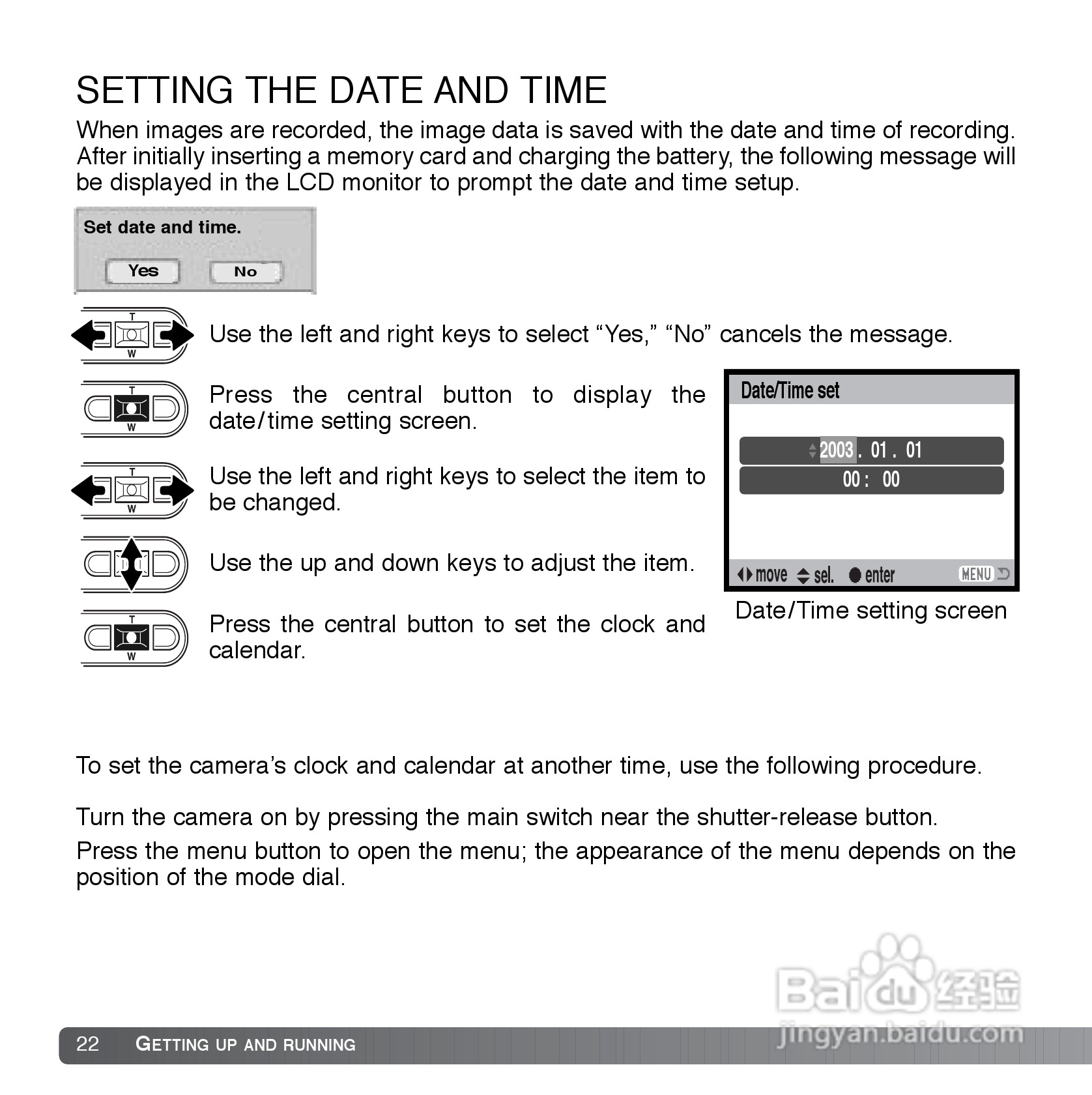 SETTING THE DATE AND TIME

When images are recorded, the image data is saved with the date and time of recording. After initially inserting a memory card and charging the battery, the following message will be displayed in the LCD monitor to prompt the date and time setup.

Set date and time.

Yes No

T W

Use the left and right keys to select “Yes,” “No” cancels the message.

T W

Press the central button to display the date/time setting screen.

T W

Use the left and right keys to select the item to be changed.

Use the up and down keys to adjust the item.

T W

Press the central button to set the clock and calendar.

Date/Time set

2003 . 01 . 01

00 : 00

move sel. enter MENU

Date/Time setting screen

To set the camera’s clock and calendar at another time, use the following procedure.

Turn the camera on by pressing the main switch near the shutter-release button.

Press the menu button to open the menu; the appearance of the menu depends on the position of the mode dial.

Baidu 经验 jingyan.baidu.com

22 GETTING UP AND RUNNING